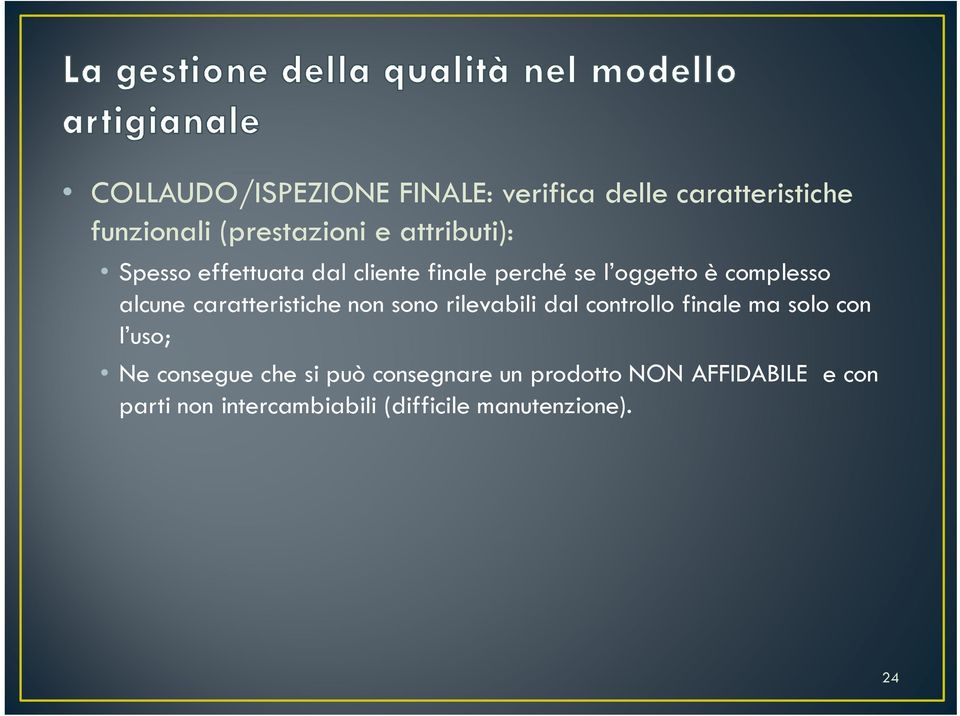 La gestione della qualità nel modello artigianale

• COLLAUDO/ISPEZIONE FINALE: verifica delle caratteristiche funzionali (prestazioni e attributi):

• Spesso effettuata dal cliente finale perché se l'oggetto è complesso alcune caratteristiche non sono rilevabili dal controllo finale ma solo con l'uso;

• Ne consegue che si può consegnare un prodotto NON AFFIDABILE e con parti non intercambiabili (difficile manutenzione).

24